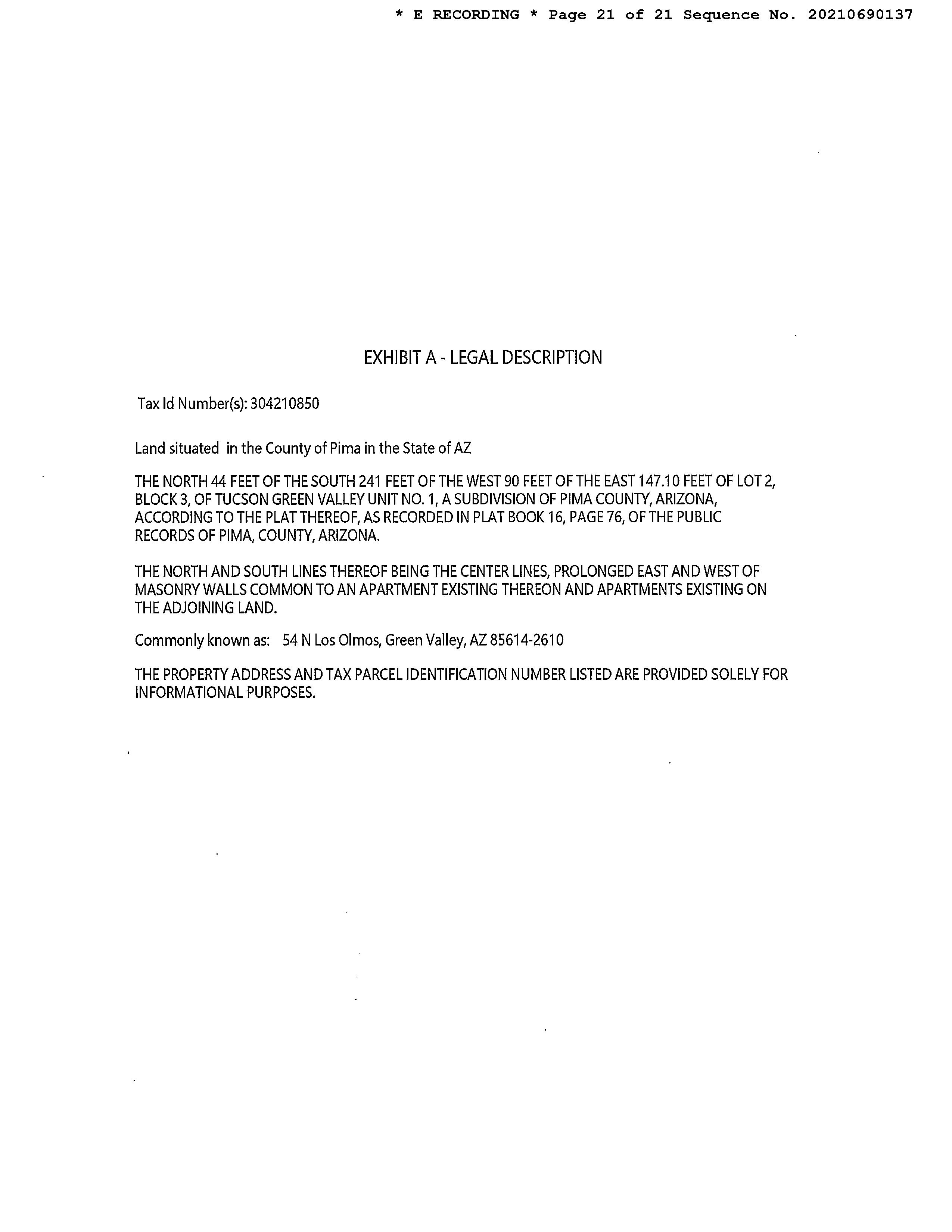 * E RECORDING * Page 21 of 21 Sequence No. 20210690137

EXHIBIT A - LEGAL DESCRIPTION

Tax Id Number(s): 304210850

Land situated in the County of Pima in the State of AZ

THE NORTH 44 FEET OF THE SOUTH 241 FEET OF THE WEST 90 FEET OF THE EAST 147.10 FEET OF LOT 2, BLOCK 3, OF TUCSON GREEN VALLEY UNIT NO. 1, A SUBDIVISION OF PIMA COUNTY, ARIZONA, ACCORDING TO THE PLAT THEREOF, AS RECORDED IN PLAT BOOK 16, PAGE 76, OF THE PUBLIC RECORDS OF PIMA, COUNTY, ARIZONA.

THE NORTH AND SOUTH LINES THEREOF BEING THE CENTER LINES, PROLONGED EAST AND WEST OF MASONRY WALLS COMMON TO AN APARTMENT EXISTING THEREON AND APARTMENTS EXISTING ON THE ADJOINING LAND.

Commonly known as: 54 N Los Olmos, Green Valley, AZ 85614-2610

THE PROPERTY ADDRESS AND TAX PARCEL IDENTIFICATION NUMBER LISTED ARE PROVIDED SOLELY FOR INFORMATIONAL PURPOSES.